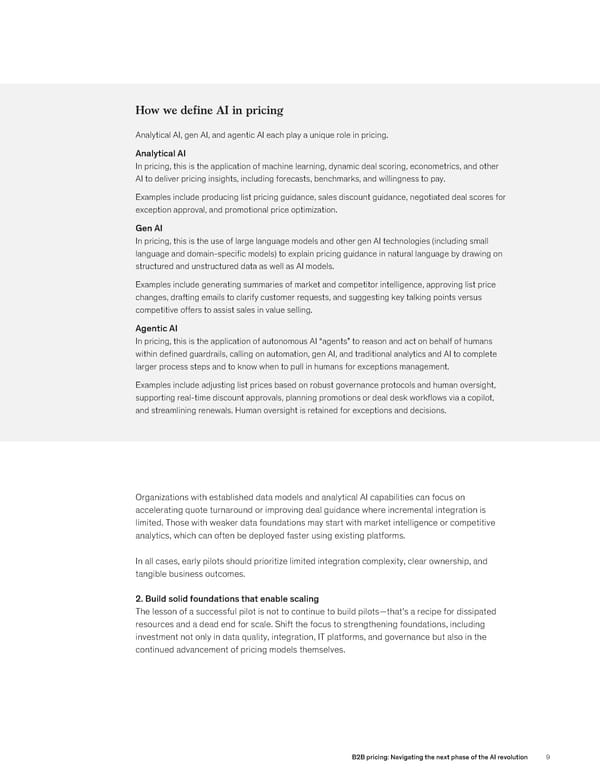 How we define AI in pricing

Analytical AI, gen AI, and agentic AI each play a unique role in pricing.

Analytical AI
In pricing, this is the application of machine learning, dynamic deal scoring, econometrics, and other AI to deliver pricing insights, including forecasts, benchmarks, and willingness to pay.

Examples include producing list pricing guidance, sales discount guidance, negotiated deal scores for exception approval, and promotional price optimization.

Gen AI
In pricing, this is the use of large language models and other gen AI technologies (including small language and domain-specific models) to explain pricing guidance in natural language by drawing on structured and unstructured data as well as AI models.

Examples include generating summaries of market and competitor intelligence, approving list price changes, drafting emails to clarify customer requests, and suggesting key talking points versus competitive offers to assist sales in value selling.

Agentic AI
In pricing, this is the application of autonomous AI "agents" to reason and act on behalf of humans within defined guardrails, calling on automation, gen AI, and traditional analytics and AI to complete larger process steps and to know when to pull in humans for exceptions management.

Examples include adjusting list prices based on robust governance protocols and human oversight, supporting real-time discount approvals, planning promotions or deal desk workflows via a copilot, and streamlining renewals. Human oversight is retained for exceptions and decisions.

Organizations with established data models and analytical AI capabilities can focus on accelerating quote turnaround or improving deal guidance where incremental integration is limited. Those with weaker data foundations may start with market intelligence or competitive analytics, which can often be deployed faster using existing platforms.

In all cases, early pilots should prioritize limited integration complexity, clear ownership, and tangible business outcomes.

2. Build solid foundations that enable scaling
The lesson of a successful pilot is not to continue to build pilots—that's a recipe for dissipated resources and a dead end for scale. Shift the focus to strengthening foundations, including investment not only in data quality, integration, IT platforms, and governance but also in the continued advancement of pricing models themselves.

B2B pricing: Navigating the next phase of the AI revolution 9